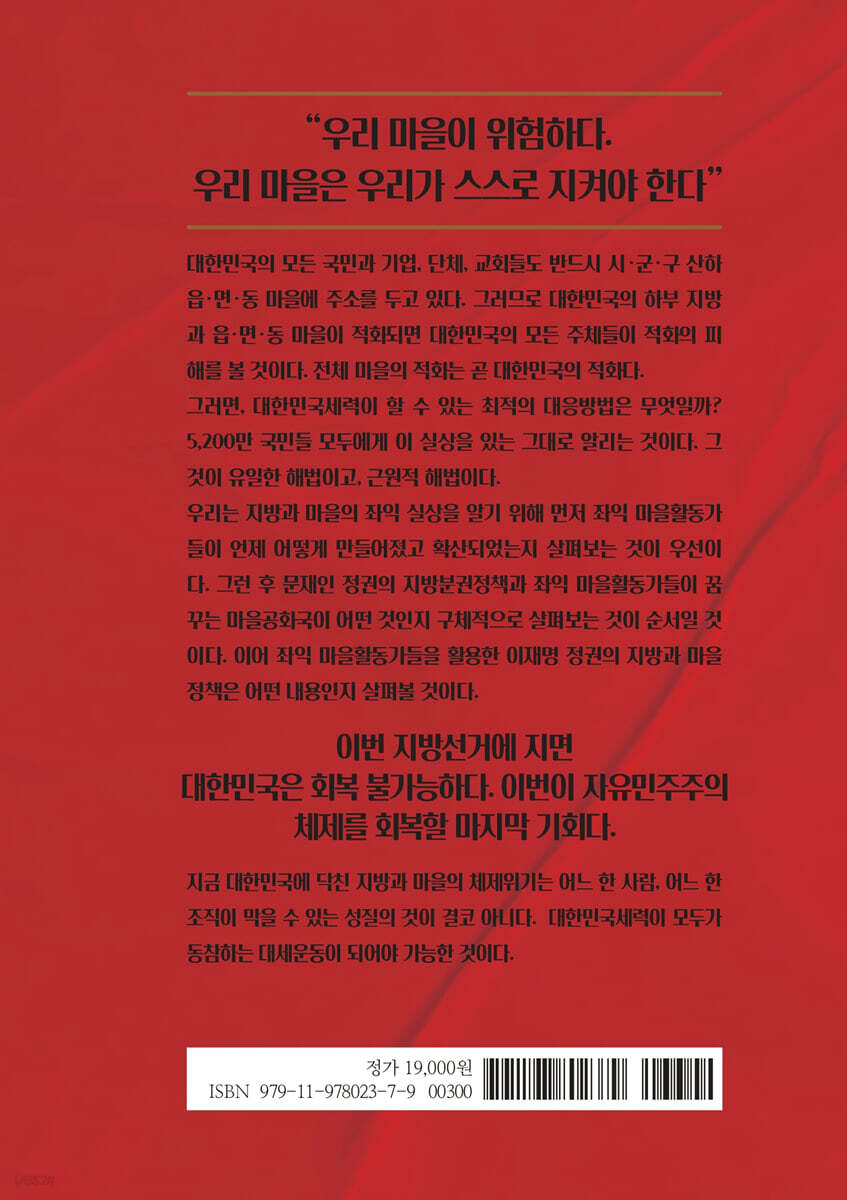 "우리 마을이 위험하다.
우리 마을은 우리가 스스로 지켜야 한다"

대한민국의 모든 국민과 기업, 단체, 교회들도 반드시 시·군·구 산하 읍·면·동 마을에 주소를 두고 있다. 그러므로 대한민국의 하부 지방과 읍·면·동 마을이 적화되면 대한민국의 모든 주체들이 적화의 피해를 볼 것이다. 전체 마을의 적화는 곧 대한민국의 적화다.

그러면, 대한민국세력이 할 수 있는 최적의 대응방법은 무엇일까? 5,200만 국민들 모두에게 이 실상을 있는 그대로 알리는 것이다. 그것이 유일한 해법이고, 근원적 해법이다.

우리는 지방과 마을의 좌익 실상을 알기 위해 먼저 좌익 마을활동가들이 언제 어떻게 만들어졌고 확산되었는지 살펴보는 것이 우선이다. 그런 후 문재인 정권의 지방분권정책과 좌익 마을활동가들이 꿈꾸는 마을공화국이 어떤 것인지 구체적으로 살펴보는 것이 순서일 것이다. 이어 좌익 마을활동가들을 활용한 이재명 정권의 지방과 마을 정책은 어떤 내용인지 살펴볼 것이다.

이번 지방선거에 지면
대한민국은 회복 불가능하다. 이번이 자유민주주의
체제를 회복할 마지막 기회다.

지금 대한민국에 닥친 지방과 마을의 체제위기는 어느 한 사람, 어느 한 조직이 막을 수 있는 성질의 것이 결코 아니다. 대한민국세력이 모두가 동참하는 대세운동이 되어야 가능한 것이다.

정가 19,000원
ISBN 979-11-978023-7-9 00300